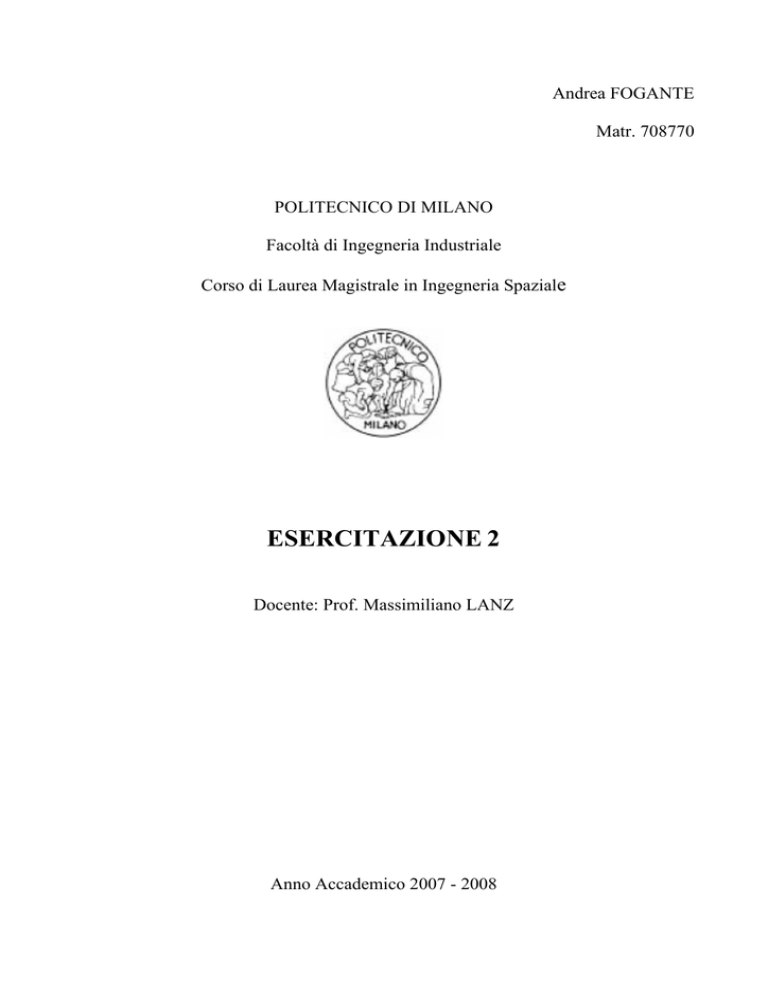 Andrea FOGANTE

Matr. 708770

POLITECNICO DI MILANO

Facoltà di Ingegneria Industriale

Corso di Laurea Magistrale in Ingegneria Spaziale

POLITECNICO

MILANO

ESERCITAZIONE 2

Docente: Prof. Massimiliano LANZ

Anno Accademico 2007 - 2008